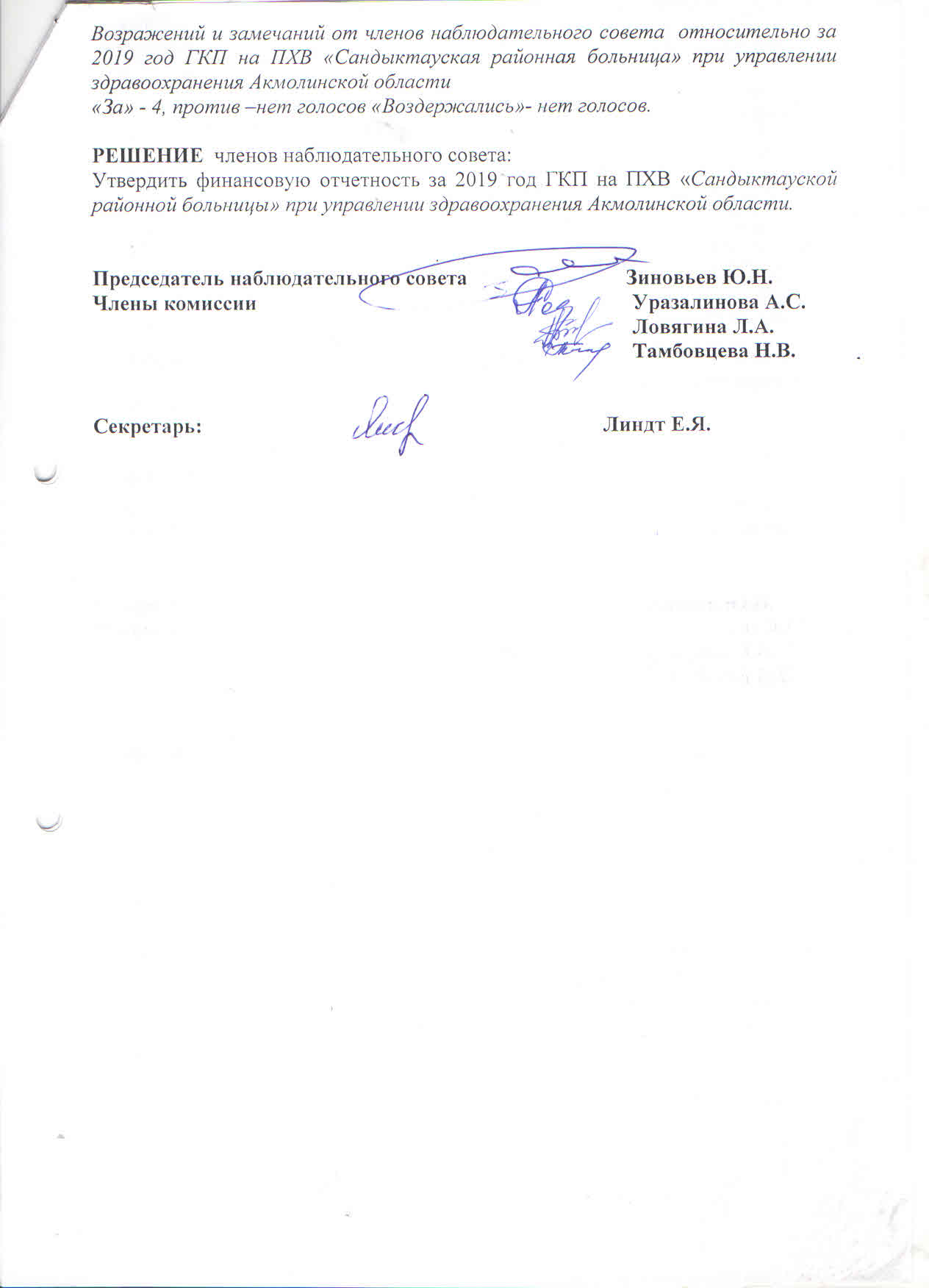 Возражений и замечаний от членов наблюдательного совета относительно за 2019 год ГКП на ПХВ «Сандыктауская районная больница» при управлении здравоохранения Акмолинской области
«За» - 4, против –нет голосов «Воздержались»- нет голосов.

РЕШЕНИЕ членов наблюдательного совета:
Утвердить финансовую отчетность за 2019 год ГКП на ПХВ «Сандыктауской районной больницы» при управлении здравоохранения Акмолинской области.

Председатель наблюдательного совета Зиновьев Ю.Н.
Члены комиссии Уразалинова А.С.
Ловягина Л.А.
Тамбовцева Н.В.

Секретарь: Линдт Е.Я.